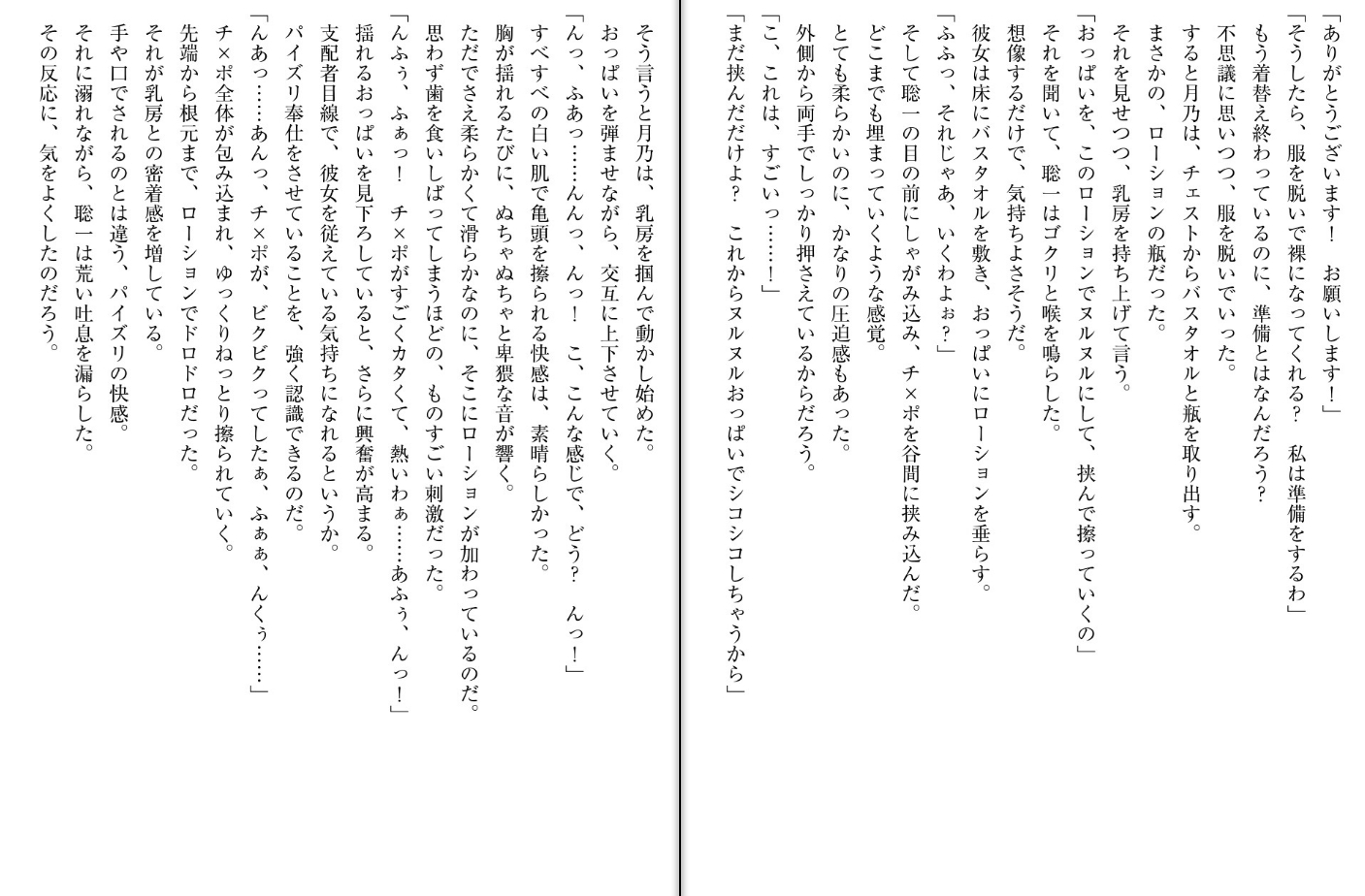 「ありがとうございます！　お願いします！」
「そうしたら、服を脱いで裸になってくれる？　私は準備をするわ」
もう着替え終わっているのに、準備とはなんだろう？
不思議に思いつつ、服を脱いでいった。
すると月乃は、チェストからバスタオルと瓶を取り出す。
まさかの、ローションの瓶だった。
それを見せつつ、乳房を持ち上げて言う。
「おっぱいを、このローションでヌルヌルにして、挟んで擦っていくの」
それを聞いて、聡一はゴクリと喉を鳴らした。
想像するだけで、気持ちよさそうだ。
彼女は床にバスタオルを敷き、おっぱいにローションを垂らす。
「ふふっ、それじゃあ、いくわよぉ？」
そして聡一の目の前にしゃがみ込み、チ×ポを谷間に挟み込んだ。
どこまでも埋まっていくような感覚。
とても柔らかいのに、かなりの圧迫感もあった。
外側から両手でしっかり押さえているからだろう。
「こ、これは、すごいっ……！」
「まだ挟んだだけよ？　これからヌルヌルおっぱいでシコシコしちゃうから」

そう言うと月乃は、乳房を掴んで動かし始めた。
おっぱいを弾ませながら、交互に上下させていく。
「んっ、ふあっ……んんっ、んっ！　こ、こんな感じで、どう？　んっ！」
すべすべの白い肌で亀頭を擦られる快感は、素晴らしかった。
胸が揺れるたびに、ぬちゃぬちゃと卑猥な音が響く。
ただでさえ柔らかくて滑らかなのに、そこにローションが加わっているのだ。
思わず歯を食いしばってしまうほどの、ものすごい刺激だった。
「んふぅ、ふぁっ！　チ×ポがすごくカタくて、熱いわぁ……あふぅ、んっ！」
揺れるおっぱいを見下ろしていると、さらに興奮が高まる。
支配者目線で、彼女を従えている気持ちになれるというか。
パイズリ奉仕をさせていることを、強く認識できるのだ。
「んあっ……あんっ、チ×ポが、ビクビクってしたぁ、ふぁぁ、んくぅ……」
チ×ポ全体が包み込まれ、ゆっくりねっとり擦られていく。
先端から根元まで、ローションでドロドロだった。
それが乳房との密着感を増している。
手や口でされるのとは違う、パイズリの快感。
それに溺れながら、聡一は荒い吐息を漏らした。
その反応に、気をよくしたのだろう。